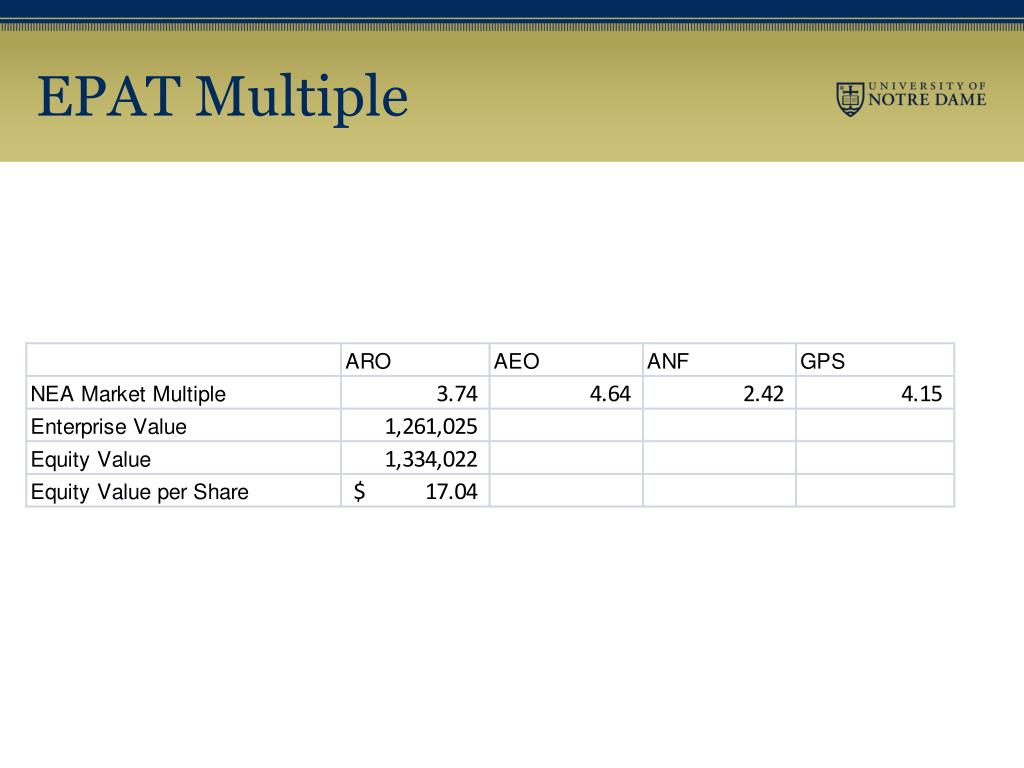 EPAT Multiple

UNIVERSITY OF NOTRE DAME

| | ARO | AEO | ANF | GPS |
|---|---|---|---|---|
| NEA Market Multiple | 3.74 | 4.64 | 2.42 | 4.15 |
| Enterprise Value | 1,261,025 | | | |
| Equity Value | 1,334,022 | | | |
| Equity Value per Share | $ 17.04 | | | |